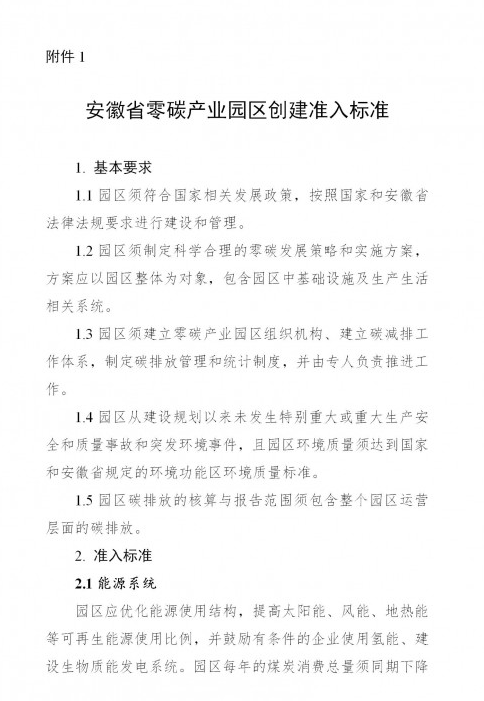 附件 1

安徽省零碳产业园区创建准入标准

1. 基本要求

1.1 园区须符合国家相关发展政策，按照国家和安徽省法律法规要求进行建设和管理。

1.2 园区须制定科学合理的零碳发展策略和实施方案，方案应以园区整体为对象，包含园区中基础设施及生产生活相关系统。

1.3 园区须建立零碳产业园区组织机构、建立碳减排工作体系，制定碳排放管理和统计制度，并由专人负责推进工作。

1.4 园区从建设规划以来未发生特别重大或重大生产安全和质量事故和突发环境事件，且园区环境质量须达到国家和安徽省规定的环境功能区环境质量标准。

1.5 园区碳排放的核算与报告范围须包含整个园区运营层面的碳排放。

2. 准入标准

2.1 能源系统

园区应优化能源使用结构，提高太阳能、风能、地热能等可再生能源使用比例，并鼓励有条件的企业使用氢能、建设生物质能发电系统。园区每年的煤炭消费总量须同期下降